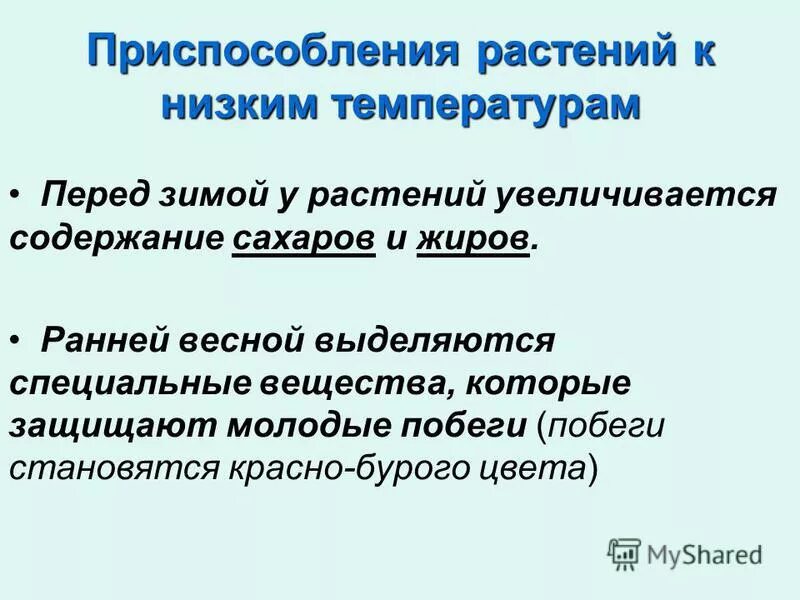 Приспособления растений к низким температурам

• Перед зимой у растений увеличивается содержание сахаров и жиров.

• Ранней весной выделяются специальные вещества, которые защищают молодые побеги (побеги становятся красно-бурого цвета)

MyShared